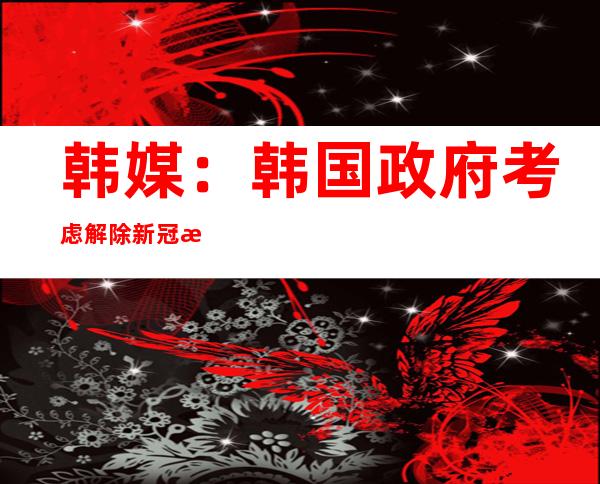 韩媒：韩国政府考虑解除新冠æ